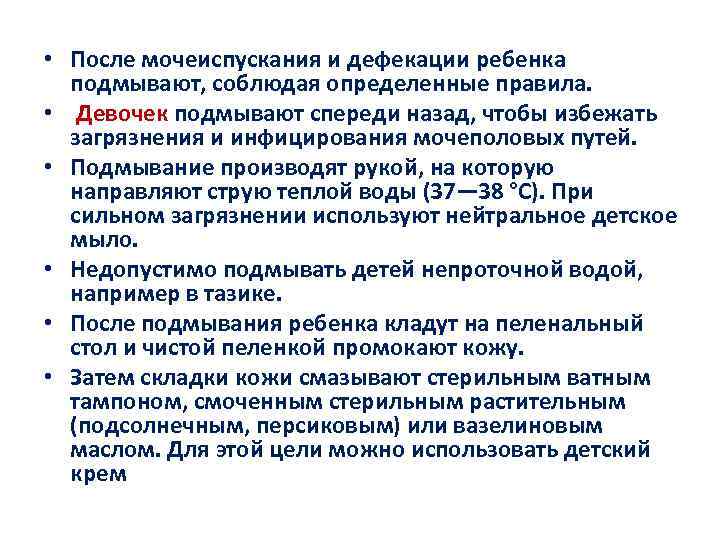 • После мочеиспускания и дефекации ребенка подмывают, соблюдая определенные правила.

• Девочек подмывают спереди назад, чтобы избежать загрязнения и инфицирования мочеполовых путей.

• Подмывание производят рукой, на которую направляют струю теплой воды (37—38 °С). При сильном загрязнении используют нейтральное детское мыло.

• Недопустимо подмывать детей непроточной водой, например в тазике.

• После подмывания ребенка кладут на пеленальный стол и чистой пеленкой промокают кожу.

• Затем складки кожи смазывают стерильным ватным тампоном, смоченным стерильным растительным (подсолнечным, персиковым) или вазелиновым маслом. Для этой цели можно использовать детский крем